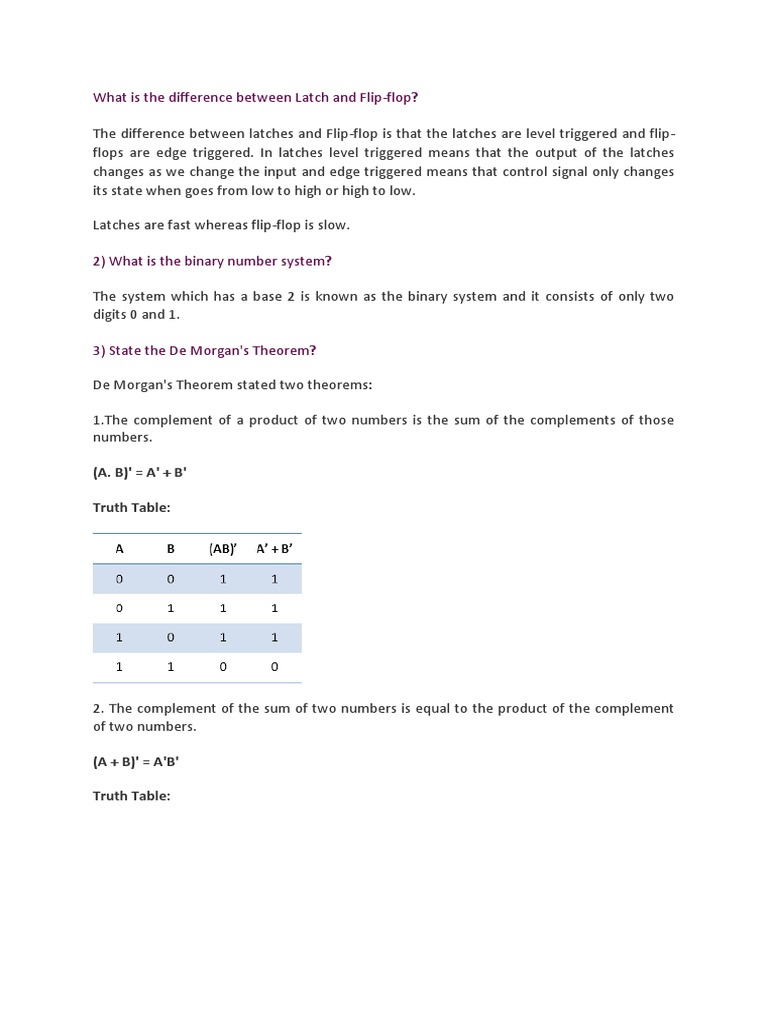 What is the difference between Latch and Flip-flop?

The difference between latches and Flip-flop is that the latches are level triggered and flip-flops are edge triggered. In latches level triggered means that the output of the latches changes as we change the input and edge triggered means that control signal only changes its state when goes from low to high or high to low.

Latches are fast whereas flip-flop is slow.

2) What is the binary number system?

The system which has a base 2 is known as the binary system and it consists of only two digits 0 and 1.

3) State the De Morgan's Theorem?

De Morgan's Theorem stated two theorems:

1.The complement of a product of two numbers is the sum of the complements of those numbers.

(A. B)' = A' + B'

Truth Table:

| A | B | (AB)' | A' + B' |
|---|---|---|---|
| 0 | 0 | 1 | 1 |
| 0 | 1 | 1 | 1 |
| 1 | 0 | 1 | 1 |
| 1 | 1 | 0 | 0 |

2. The complement of the sum of two numbers is equal to the product of the complement of two numbers.

(A + B)' = A'B'

Truth Table: